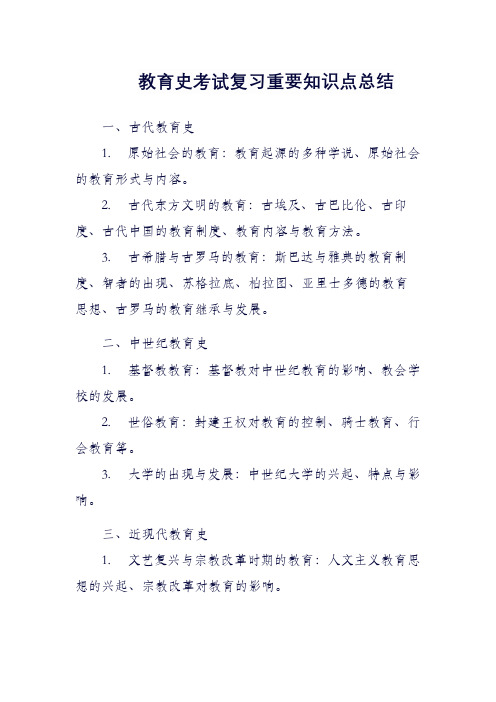 教育史考试复习重要知识点总结

一、古代教育史

1. 原始社会的教育：教育起源的多种学说、原始社会的教育形式与内容。

2. 古代东方文明的教育：古埃及、古巴比伦、古印度、古代中国的教育制度、教育内容与教育方法。

3. 古希腊与古罗马的教育：斯巴达与雅典的教育制度、智者的出现、苏格拉底、柏拉图、亚里士多德的教育思想、古罗马的教育继承与发展。

二、中世纪教育史

1. 基督教教育：基督教对中世纪教育的影响、教会学校的发展。

2. 世俗教育：封建王权对教育的控制、骑士教育、行会教育等。

3. 大学的出现与发展：中世纪大学的兴起、特点与影响。

三、近现代教育史

1. 文艺复兴与宗教改革时期的教育：人文主义教育思想的兴起、宗教改革对教育的影响。